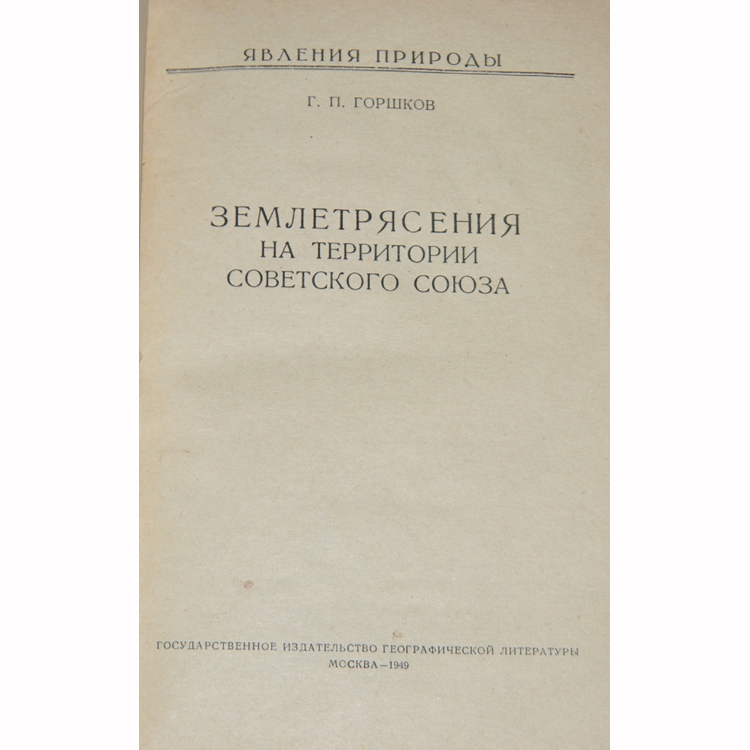 ЯВЛЕНИЯ ПРИРОДЫ

Г. П. ГОРШКОВ

ЗЕМЛЕТРЯСЕНИЯ НА ТЕРРИТОРИИ СОВЕТСКОГО СОЮЗА

ГОСУДАРСТВЕННОЕ ИЗДАТЕЛЬСТВО ГЕОГРАФИЧЕСКОЙ ЛИТЕРАТУРЫ
МОСКВА—1949